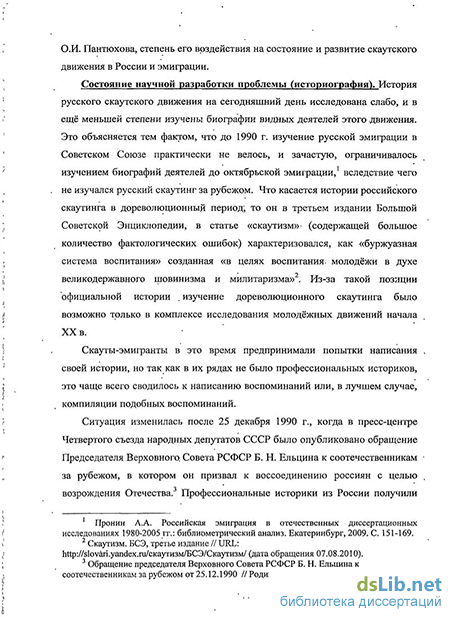 О.И. Пантюхова, степень его воздействия на состояние и развитие скаутского движения в России и эмиграции.

Состояние научной разработки проблемы (историография). История русского скаутского движения на сегодняшний день исследована слабо, и в ещё меньшей степени изучены биографии видных деятелей этого движения. Это объясняется тем фактом, что до 1990 г. изучение русской эмиграции в Советском Союзе практически не велось, и зачастую, ограничивалось изучением биографий деятелей до октябрьской эмиграции,$^1$ вследствие чего не изучался русский скаутинг за рубежом. Что касается истории российского скаутинга в дореволюционный период, то он в третьем издании Большой Советской Энциклопедии, в статье «скаутизм» (содержащей большое количество фактологических ошибок) характеризовался, как «буржуазная система воспитания» созданная «в целях воспитания молодёжи в духе великодержавного шовинизма и милитаризма»$^2$. Из-за такой позиции официальной истории изучение дореволюционного скаутинга было возможно только в комплексе исследования молодёжных движений начала XX в.

Скауты-эмигранты в это время предпринимали попытки написания своей истории, но так как в их рядах не было профессиональных историков, это чаще всего сводилось к написанию воспоминаний или, в лучшем случае, компиляции подобных воспоминаний.

Ситуация изменилась после 25 декабря 1990 г., когда в пресс-центре Четвертого съезда народных депутатов СССР было опубликовано обращение Председателя Верховного Совета РСФСР Б. Н. Ельцина к соотечественникам за рубежом, в котором он призвал к воссоединению россиян с целью возрождения Отечества.$^3$ Профессиональные историки из России получили

$^1$ Пронин А.А. Российская эмиграция в отечественных диссертационных исследованиях 1980-2005 гг.: библиометрический анализ. Екатеринбург, 2009. С. 151-169.
$^2$ Скаутизм. БСЭ, третье издание // URL: http://slovari.yandex.ru/скаутизм/БСЭ/Скаутизм/ (дата обращения 07.08.2010).
$^3$ Обращение председателя Верховного Совета РСФСР Б. Н. Ельцина к соотечественникам за рубежом от 25.12.1990 // Роди

dsLib.net
библиотека диссертаций